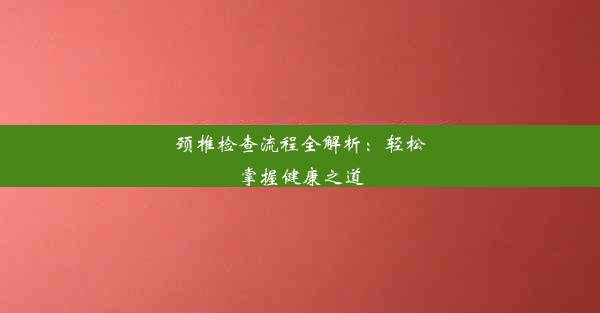 颈椎检查流程全解析：轻松掌握健康之道